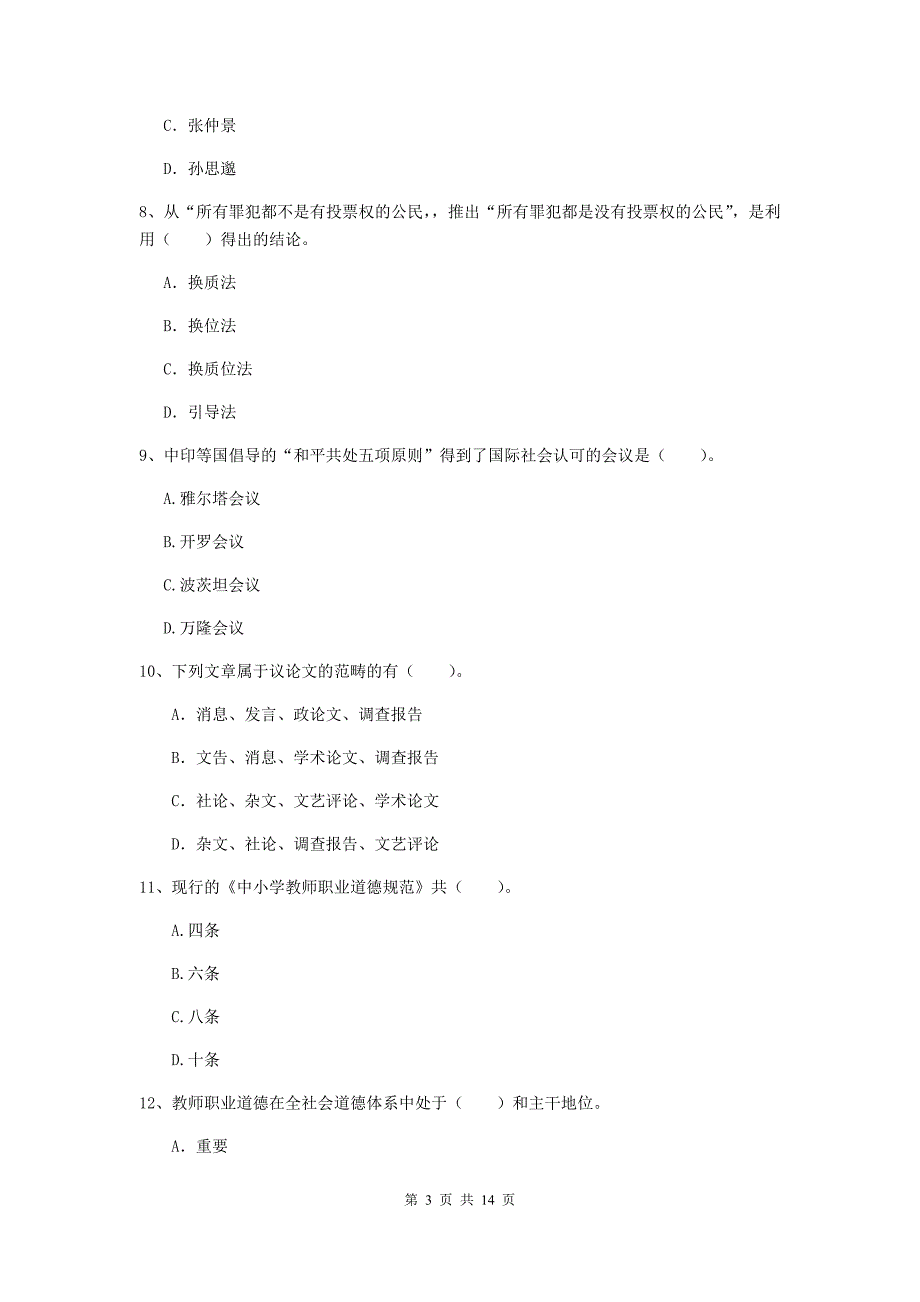 C. 张仲景

D. 孙思邈

8、从“所有罪犯都不是有投票权的公民，，推出“所有罪犯都是没有投票权的公民”，是利用（　　）得出的结论。

A. 换质法

B. 换位法

C. 换质位法

D. 引导法

9、中印等国倡导的“和平共处五项原则”得到了国际社会认可的会议是（　　）。

A.雅尔塔会议

B.开罗会议

C.波茨坦会议

D.万隆会议

10、下列文章属于议论文的范畴的有（　　）。

A. 消息、发言、政论文、调查报告

B. 文告、消息、学术论文、调查报告

C. 社论、杂文、文艺评论、学术论文

D. 杂文、社论、调查报告、文艺评论

11、现行的《中小学教师职业道德规范》共（　　）。

A.四条

B.六条

C.八条

D.十条

12、教师职业道德在全社会道德体系中处于（　　）和主干地位。

A. 重要

第 3 页 共 14 页